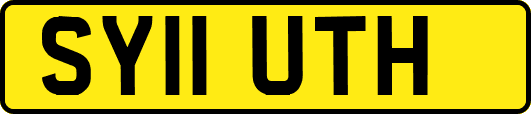 SY11 UTH